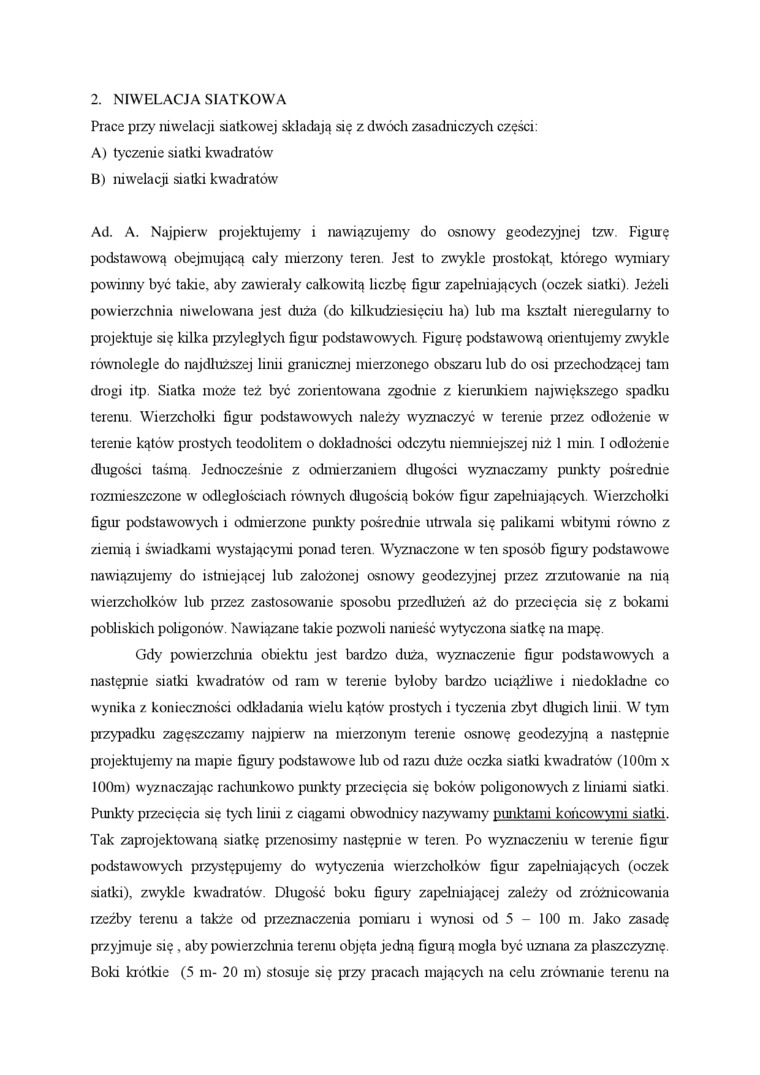 2. NIWELACJA SIATKOWA

Prace przy niwelacji siatkowej składają się z dwóch zasadniczych części:

A) tyczenie siatki kwadratów

B) niwelacji siatki kwadratów

Ad. A. Najpierw projektujemy i nawiązujemy do osnowy geodezyjnej tzw. Figurę podstawową obejmującą cały mierzony teren. Jest to zwykle prostokąt, którego wymiary powinny być takie, aby zawierały całkowitą liczbę figur zapełniających (oczek siatki). Jeżeli powierzchnia niwelowana jest duża (do kilkudziesięciu ha) lub ma kształt nieregularny to projektuje się kilka przyległych figur podstawowych. Figurę podstawową orientujemy zwykle równolegle do najdłuższej linii granicznej mierzonego obszaru lub do osi przechodzącej tam drogi itp. Siatka może też być zorientowana zgodnie z kierunkiem największego spadku terenu. Wierzchołki figur podstawowych należy wyznaczyć w terenie przez odłożenie w terenie kątów prostych teodolitem o dokładności odczytu niemniejszej niż 1 min. I odłożenie długości taśmą. Jednocześnie z odmierzaniem długości wyznaczamy punkty pośrednie rozmieszczone w odległościach równych długością boków figur zapełniających. Wierzchołki figur podstawowych i odmierzone punkty pośrednie utrwala się palikami wbitymi równo z ziemią i świadkami wystającymi ponad teren. Wyznaczone w ten sposób figury podstawowe nawiązujemy do istniejącej lub założonej osnowy geodezyjnej przez zrzutowanie na nią wierzchołków lub przez zastosowanie sposobu przedłużeń aż do przecięcia się z bokami pobliskich poligonów. Nawiązane takie pozwoli nanieść wytyczona siatkę na mapę.

Gdy powierzchnia obiektu jest bardzo duża, wyznaczenie figur podstawowych a następnie siatki kwadratów od ram w terenie byłoby bardzo uciążliwe i niedokładne co wynika z konieczności odkładania wielu kątów prostych i tyczenia zbyt długich linii. W tym przypadku zagęszczamy najpierw na mierzonym terenie osnowę geodezyjną a następnie projektujemy na mapie figury podstawowe lub od razu duże oczka siatki kwadratów (100m x 100m) wyznaczając rachunkowo punkty przecięcia się boków poligonowych z liniami siatki. Punkty przecięcia się tych linii z ciągami obwodnicy nazywamy punktami końcowymi siatki. Tak zaprojektowaną siatkę przenosimy następnie w teren. Po wyznaczeniu w terenie figur podstawowych przystępujemy do wytyczenia wierzchołków figur zapełniających (oczek siatki), zwykle kwadratów. Długość boku figury zapełniającej zależy od zróżnicowania rzeźby terenu a także od przeznaczenia pomiaru i wynosi od 5 – 100 m. Jako zasadę przyjmuje się , aby powierzchnia terenu objęta jedną figurą mogła być uznana za płaszczyznę. Boki krótkie (5 m- 20 m) stosuje się przy pracach mających na celu zrównanie terenu na